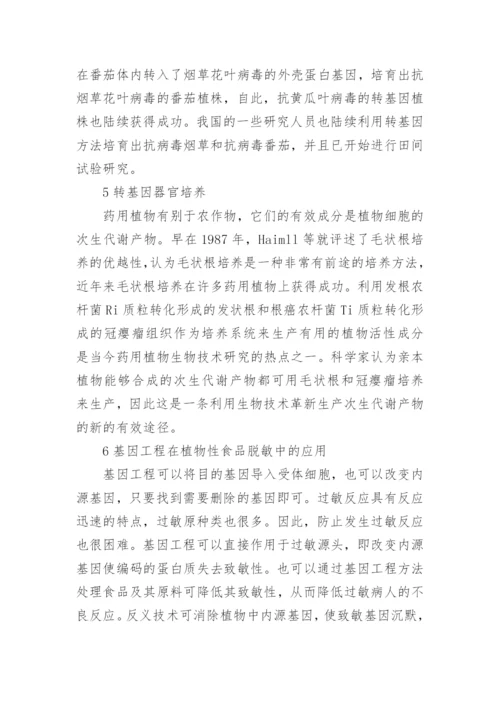 在番茄体内转入了烟草花叶病毒的外壳蛋白基因，培育出抗烟草花叶病毒的番茄植株，自此，抗黄瓜叶病毒的转基因植株也陆续获得成功。我国的一些研究人员也陆续利用转基因方法培育出抗病毒烟草和抗病毒番茄，并且已开始进行田间试验研究。

5 转基因器官培养

药用植物有别于农作物，它们的有效成分是植物细胞的次生代谢产物。早在 1987 年，Haimll 等就评述了毛状根培养的优越性，认为毛状根培养是一种非常有前途的培养方法，近年来毛状根培养在许多药用植物上获得成功。利用发根农杆菌 Ri 质粒转化形成的发状根和根癌农杆菌 Ti 质粒转化形成的冠瘿瘤组织作为培养系统来生产有用的植物活性成分是当今药用植物生物技术研究的热点之一。科学家认为亲本植物能够合成的次生代谢产物都可用毛状根和冠瘿瘤培养来生产，因此这是一条利用生物技术革新生产次生代谢产物的新的有效途径。

6 基因工程在植物性食品脱敏中的应用

基因工程可以将目的基因导入受体细胞，也可以改变内源基因，只要找到需要删除的基因即可。过敏反应具有反应迅速的特点，过敏原种类也很多。因此，防止发生过敏反应也很困难。基因工程可以直接作用于过敏源头，即改变内源基因使编码的蛋白质失去致敏性。也可以通过基因工程方法处理食品及其原料可降低其致敏性，从而降低过敏病人的不良反应。反义技术可消除植物中内源基因，使致敏基因沉默，